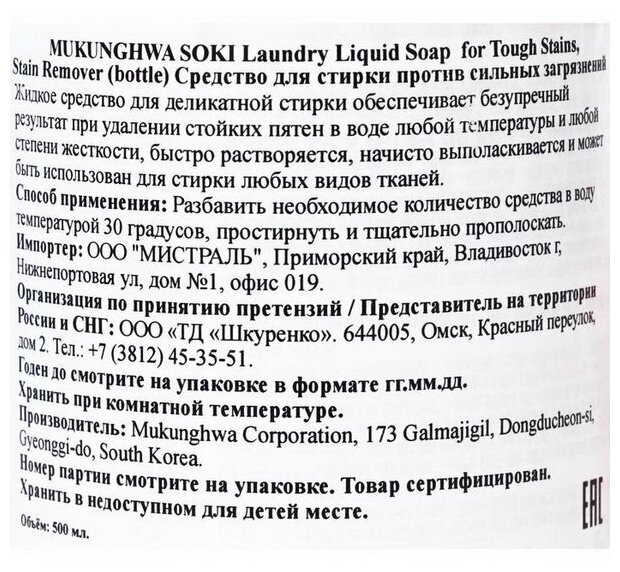 MUKUNGHWA SOKI Laundry Liquid Soap for Tough Stains, Stain Remover (bottle) Средство для стирки против сильных загрязнений
Жидкое средство для деликатной стирки обеспечивает безупречный результат при удалении стойких пятен в воде любой температуры и любой степени жесткости, быстро растворяется, начисто выполаскивается и может быть использован для стирки любых видов тканей.
Способ применения: Разбавить необходимое количество средства в воду температурой 30 градусов, простирнуть и тщательно прополоскать.
Импортер: ООО "МИСТРАЛЬ", Приморский край, Владивосток г, Нижнепортовая ул, дом №1, офис 019.
Организация по принятию претензий / Представитель на территории России и СНГ: ООО «ТД «Шкуренко». 644005, Омск, Красный переулок, дом 2. Тел.: +7 (3812) 45-35-51.
Годен до смотрите на упаковке в формате гг.мм.дд.
Хранить при комнатной температуре.
Производитель: Mukunghwa Corporation, 173 Galmajigil, Dongducheon-si, Gyeonggi-do, South Korea.
Номер партии смотрите на упаковке. Товар сертифицирован.
Хранить в недоступном для детей месте.
Объём: 500 мл.
EAC